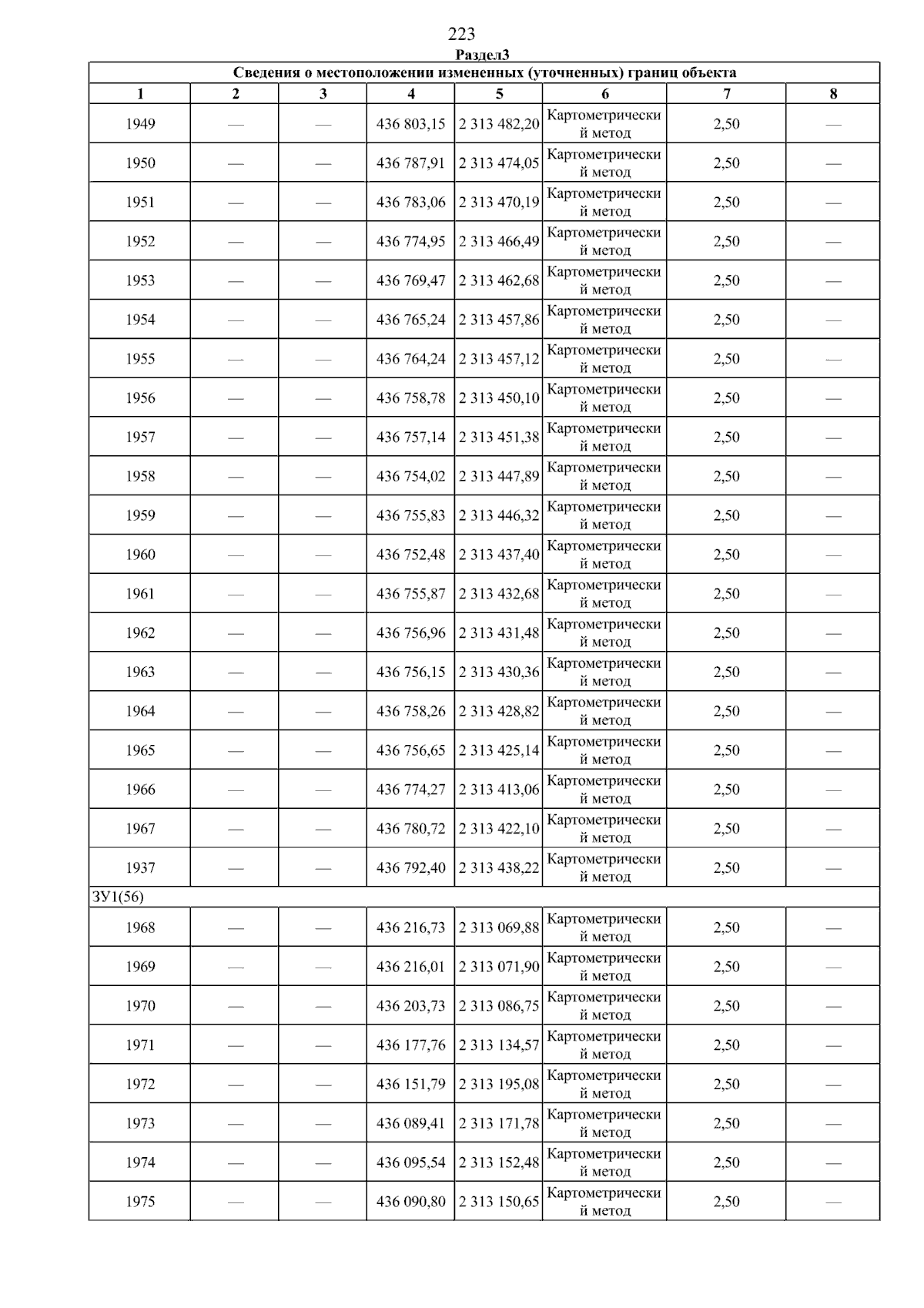 223

Раздел3

| Сведения о местоположении измененных (уточненных) границ объекта | | | | | | | |
|---|---|---|---|---|---|---|---|
| 1 | 2 | 3 | 4 | 5 | 6 | 7 | 8 |
| 1949 | — | — | 436 803,15 | 2 313 482,20 | Картометрический метод | 2,50 | — |
| 1950 | — | — | 436 787,91 | 2 313 474,05 | Картометрический метод | 2,50 | — |
| 1951 | — | — | 436 783,06 | 2 313 470,19 | Картометрический метод | 2,50 | — |
| 1952 | — | — | 436 774,95 | 2 313 466,49 | Картометрический метод | 2,50 | — |
| 1953 | — | — | 436 769,47 | 2 313 462,68 | Картометрический метод | 2,50 | — |
| 1954 | — | — | 436 765,24 | 2 313 457,86 | Картометрический метод | 2,50 | — |
| 1955 | — | — | 436 764,24 | 2 313 457,12 | Картометрический метод | 2,50 | — |
| 1956 | — | — | 436 758,78 | 2 313 450,10 | Картометрический метод | 2,50 | — |
| 1957 | — | — | 436 757,14 | 2 313 451,38 | Картометрический метод | 2,50 | — |
| 1958 | — | — | 436 754,02 | 2 313 447,89 | Картометрический метод | 2,50 | — |
| 1959 | — | — | 436 755,83 | 2 313 446,32 | Картометрический метод | 2,50 | — |
| 1960 | — | — | 436 752,48 | 2 313 437,40 | Картометрический метод | 2,50 | — |
| 1961 | — | — | 436 755,87 | 2 313 432,68 | Картометрический метод | 2,50 | — |
| 1962 | — | — | 436 756,96 | 2 313 431,48 | Картометрический метод | 2,50 | — |
| 1963 | — | — | 436 756,15 | 2 313 430,36 | Картометрический метод | 2,50 | — |
| 1964 | — | — | 436 758,26 | 2 313 428,82 | Картометрический метод | 2,50 | — |
| 1965 | — | — | 436 756,65 | 2 313 425,14 | Картометрический метод | 2,50 | — |
| 1966 | — | — | 436 774,27 | 2 313 413,06 | Картометрический метод | 2,50 | — |
| 1967 | — | — | 436 780,72 | 2 313 422,10 | Картометрический метод | 2,50 | — |
| 1937 | — | — | 436 792,40 | 2 313 438,22 | Картометрический метод | 2,50 | — |
| ЗУ1(56) | | | | | | | |
| 1968 | — | — | 436 216,73 | 2 313 069,88 | Картометрический метод | 2,50 | — |
| 1969 | — | — | 436 216,01 | 2 313 071,90 | Картометрический метод | 2,50 | — |
| 1970 | — | — | 436 203,73 | 2 313 086,75 | Картометрический метод | 2,50 | — |
| 1971 | — | — | 436 177,76 | 2 313 134,57 | Картометрический метод | 2,50 | — |
| 1972 | — | — | 436 151,79 | 2 313 195,08 | Картометрический метод | 2,50 | — |
| 1973 | — | — | 436 089,41 | 2 313 171,78 | Картометрический метод | 2,50 | — |
| 1974 | — | — | 436 095,54 | 2 313 152,48 | Картометрический метод | 2,50 | — |
| 1975 | — | — | 436 090,80 | 2 313 150,65 | Картометрический метод | 2,50 | — |